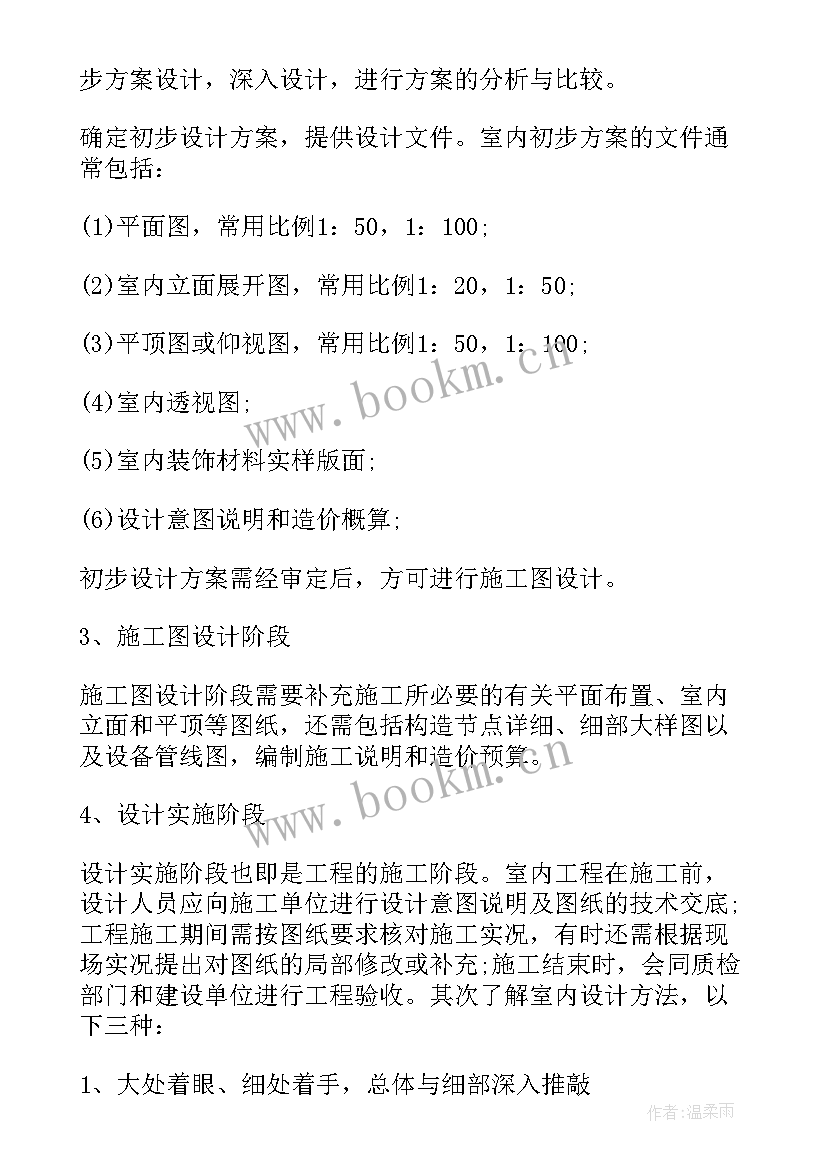 步方案设计，深入设计，进行方案的分析与比较。

确定初步设计方案，提供设计文件。室内初步方案的文件通常包括：

(1)平面图，常用比例1：50，1：100;

(2)室内立面展开图，常用比例1：20，1：50;

(3)平顶图或仰视图，常用比例1：50，1：100;

(4)室内透视图;

(5)室内装饰材料实样版面;

(6)设计意图说明和造价概算;

初步设计方案需经审定后，方可进行施工图设计。

3、施工图设计阶段

施工图设计阶段需要补充施工所必要的有关平面布置、室内立面和平顶等图纸，还需包括构造节点详细、细部大样图以及设备管线图，编制施工说明和造价预算。

4、设计实施阶段

设计实施阶段也即是工程的施工阶段。室内工程在施工前，设计人员应向施工单位进行设计意图说明及图纸的技术交底;工程施工期间需按图纸要求核对施工实况，有时还需根据现场实况提出对图纸的局部修改或补充;施工结束时，会同质检部门和建设单位进行工程验收。其次了解室内设计方法，以下三种：

1、大处着眼、细处着手，总体与细部深入推敲

www.bookm.cn

www.bookm.cn

作者:温柔雨